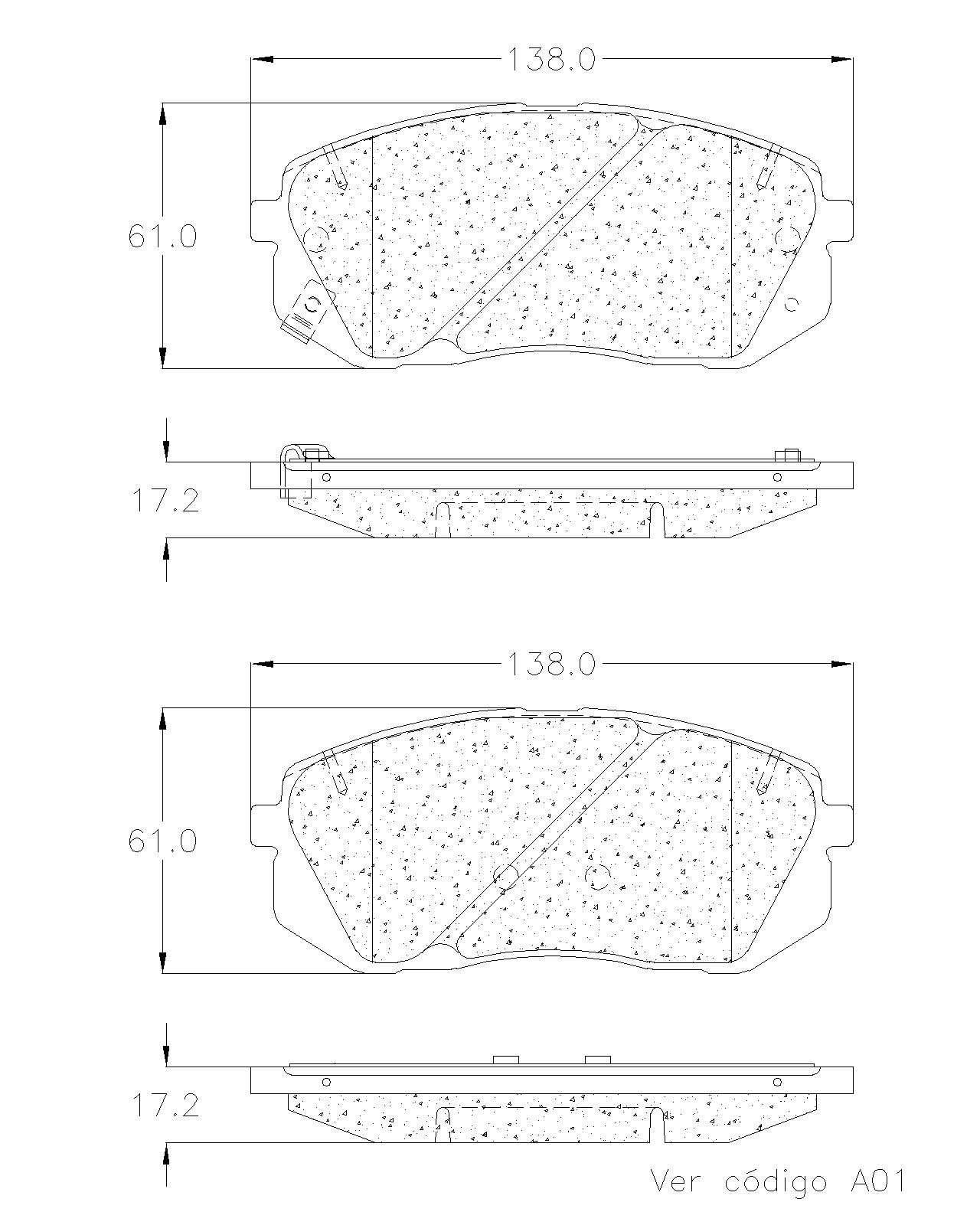 138.0

61.0

17.2

138.0

61.0

17.2

Ver código A01